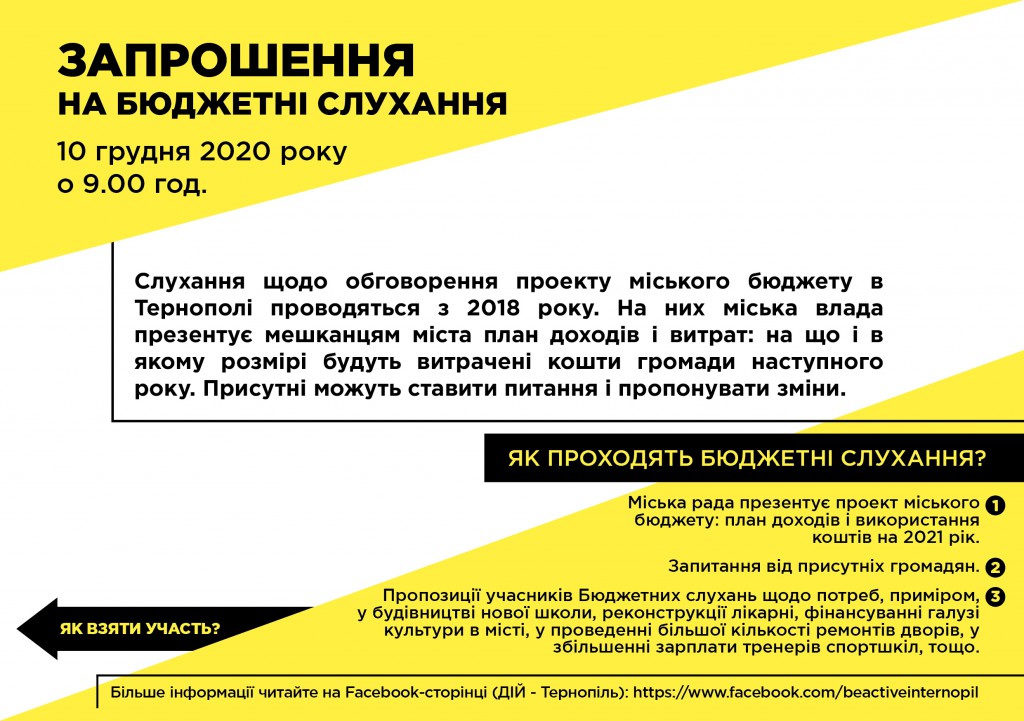 ЗАПРОШЕННЯ
НА БЮДЖЕТНІ СЛУХАННЯ

10 грудня 2020 року
о 9.00 год.

Слухання щодо обговорення проекту міського бюджету в Тернополі проводяться з 2018 року. На них міська влада презентує мешканцям міста план доходів і витрат: на що і в якому розмірі будуть витрачені кошти громади наступного року. Присутні можуть ставити питання і пропонувати зміни.

ЯК ПРОХОДЯТЬ БЮДЖЕТНІ СЛУХАННЯ?

Міська рада презентує проект міського бюджету: план доходів і використання коштів на 2021 рік. 1

Запитання від присутніх громадян. 2

Пропозиції учасників Бюджетних слухань щодо потреб, приміром, у будівництві нової школи, реконструкції лікарні, фінансуванні галузі культури в місті, у проведенні більшої кількості ремонтів дворів, у збільшенні зарплати тренерів спортшкіл, тощо. 3

ЯК ВЗЯТИ УЧАСТЬ?

Більше інформації читайте на Facebook-сторінці (ДІЙ - Тернопіль): https://www.facebook.com/beactiveinternopil